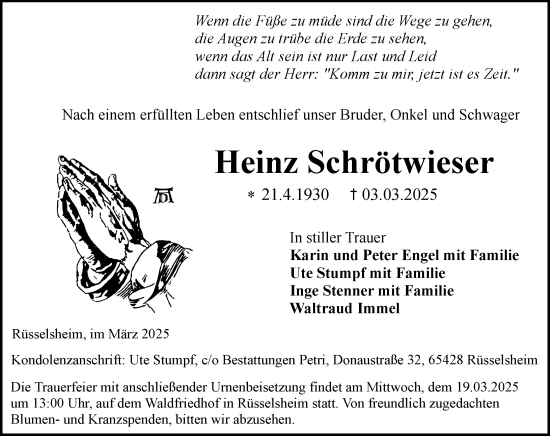 Wenn die Füße zu müde sind die Wege zu gehen,
die Augen zu trübe die Erde zu sehen,
wenn das Alt sein ist nur Last und Leid
dann sagt der Herr: "Komm zu mir, jetzt ist es Zeit."

Nach einem erfüllten Leben entschlief unser Bruder, Onkel und Schwager

Heinz Schrötwieser

* 21.4.1930 † 03.03.2025

In stiller Trauer
Karin und Peter Engel mit Familie
Ute Stumpf mit Familie
Inge Stenner mit Familie
Waltraud Immel

Rüsselsheim, im März 2025

Kondolenzanschrift: Ute Stumpf, c/o Bestattungen Petri, Donaustraße 32, 65428 Rüsselsheim

Die Trauerfeier mit anschließender Urnenbeisetzung findet am Mittwoch, dem 19.03.2025 um 13:00 Uhr, auf dem Waldfriedhof in Rüsselsheim statt. Von freundlich zugedachten Blumen- und Kranzspenden, bitten wir abzusehen.